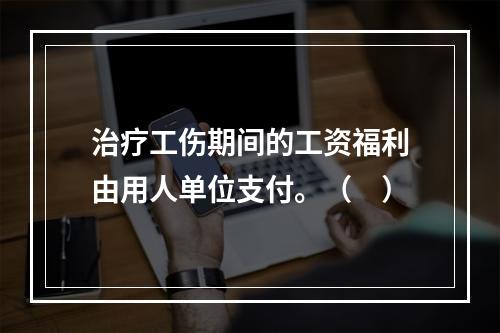 治疗工伤期间的工资福利由用人单位支付。（　）